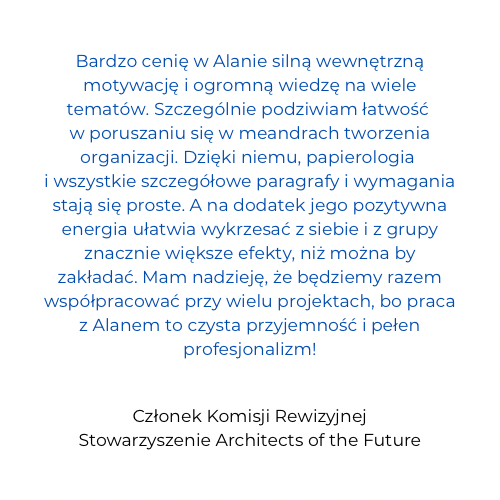 Bardzo cenię w Alanie silną wewnętrzną motywację i ogromną wiedzę na wiele tematów. Szczególnie podziwiam łatwość w poruszaniu się w meandrach tworzenia organizacji. Dzięki niemu, papierologia i wszystkie szczegółowe paragrafy i wymagania stają się proste. A na dodatek jego pozytywna energia ułatwia wykrzesać z siebie i z grupy znacznie większe efekty, niż można by zakładać. Mam nadzieję, że będziemy razem współpracować przy wielu projektach, bo praca z Alanem to czysta przyjemność i pełen profesjonalizm!

Członek Komisji Rewizyjnej
Stowarzyszenie Architects of the Future